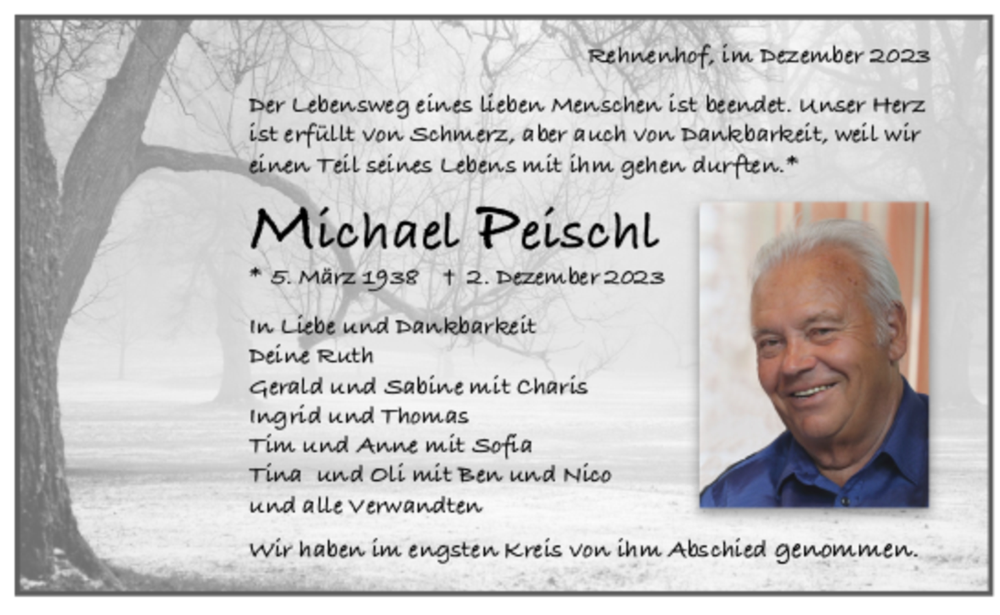 Rehnenhof, im Dezember 2023

Der Lebensweg eines lieben Menschen ist beendet. Unser Herz ist erfüllt von Schmerz, aber auch von Dankbarkeit, weil wir einen Teil seines Lebens mit ihm gehen durften.*

Michael Peischl

* 5. März 1938 † 2. Dezember 2023

In Liebe und Dankbarkeit
Deine Ruth
Gerald und Sabine mit Charis
Ingrid und Thomas
Tim und Anne mit Sofia
Tina und Oli mit Ben und Nico
und alle Verwandten

Wir haben im engsten Kreis von ihm Abschied genommen.